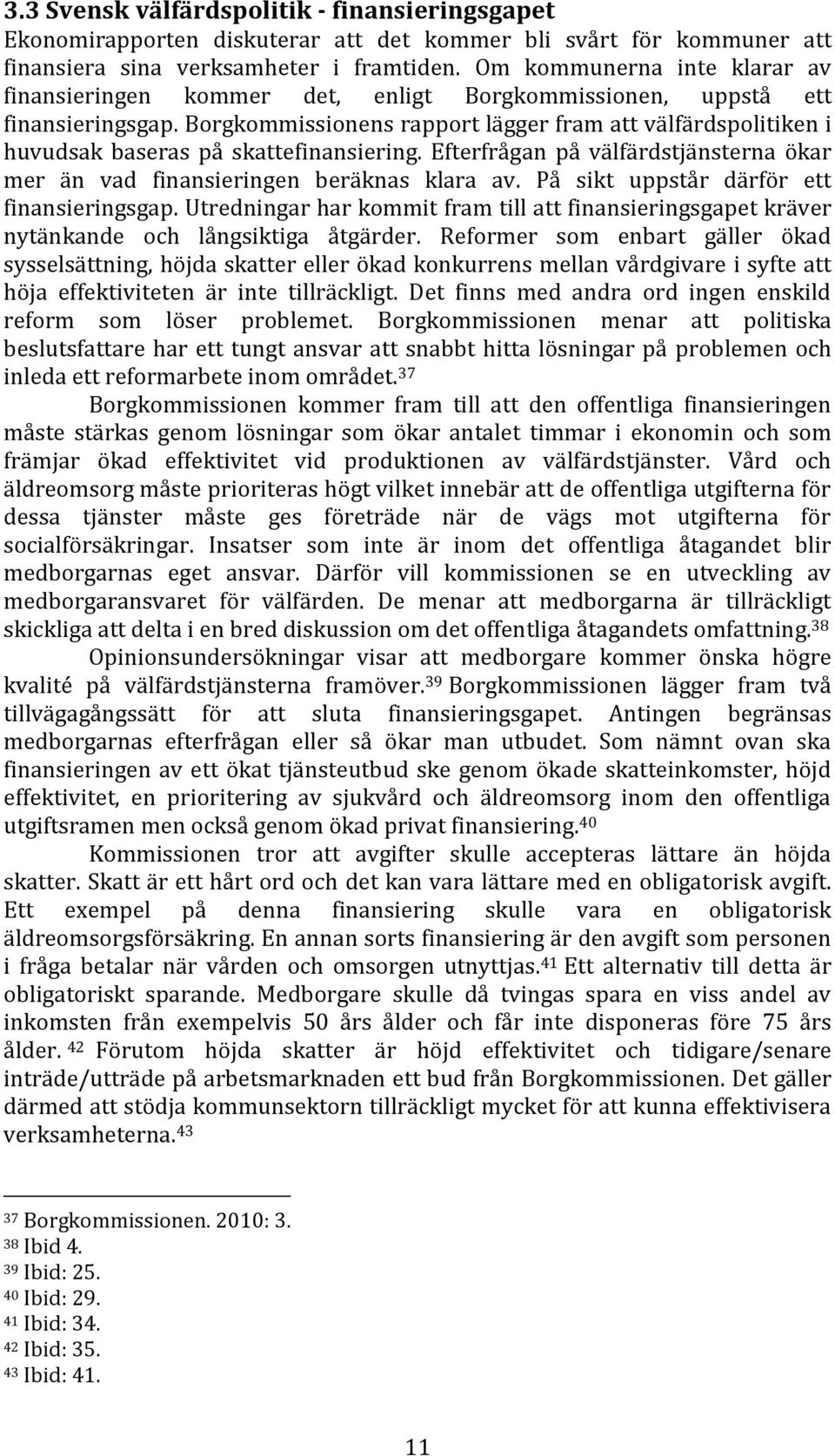 3.3 Svensk välfärdspolitik - finansieringsgapet

Ekonomirapporten diskuterar att det kommer bli svårt för kommuner att finansiera sina verksamheter i framtiden. Om kommunerna inte klarar av finansieringen kommer det, enligt Borgkommissionen, uppstå ett finansieringsgap. Borgkommissionens rapport lägger fram att välfärdspolitiken i huvudsak baseras på skattefinansiering. Efterfrågan på välfärdstjänsterna ökar mer än vad finansieringen beräknas klara av. På sikt uppstår därför ett finansieringsgap. Utredningar har kommit fram till att finansieringsgapet kräver nytänkande och långsiktiga åtgärder. Reformer som enbart gäller ökad sysselsättning, höjda skatter eller ökad konkurrens mellan vårdgivare i syfte att höja effektiviteten är inte tillräckligt. Det finns med andra ord ingen enskild reform som löser problemet. Borgkommissionen menar att politiska beslutsfattare har ett tungt ansvar att snabbt hitta lösningar på problemen och inleda ett reformarbete inom området.$^{37}$

Borgkommissionen kommer fram till att den offentliga finansieringen måste stärkas genom lösningar som ökar antalet timmar i ekonomin och som främjar ökad effektivitet vid produktionen av välfärdstjänster. Vård och äldreomsorg måste prioriteras högt vilket innebär att de offentliga utgifterna för dessa tjänster måste ges företräde när de vägs mot utgifterna för socialförsäkringar. Insatser som inte är inom det offentliga åtagandet blir medborgarnas eget ansvar. Därför vill kommissionen se en utveckling av medborgaransvaret för välfärden. De menar att medborgarna är tillräckligt skickliga att delta i en bred diskussion om det offentliga åtagandets omfattning.$^{38}$

Opinionsundersökningar visar att medborgare kommer önska högre kvalité på välfärdstjänsterna framöver.$^{39}$ Borgkommissionen lägger fram två tillvägagångssätt för att sluta finansieringsgapet. Antingen begränsas medborgarnas efterfrågan eller så ökar man utbudet. Som nämnt ovan ska finansieringen av ett ökat tjänsteutbud ske genom ökade skatteinkomster, höjd effektivitet, en prioritering av sjukvård och äldreomsorg inom den offentliga utgiftsramen men också genom ökad privat finansiering.$^{40}$

Kommissionen tror att avgifter skulle accepteras lättare än höjda skatter. Skatt är ett hårt ord och det kan vara lättare med en obligatorisk avgift. Ett exempel på denna finansiering skulle vara en obligatorisk äldreomsorgsförsäkring. En annan sorts finansiering är den avgift som personen i fråga betalar när vården och omsorgen utnyttjas.$^{41}$ Ett alternativ till detta är obligatoriskt sparande. Medborgare skulle då tvingas spara en viss andel av inkomsten från exempelvis 50 års ålder och får inte disponeras före 75 års ålder. $^{42}$ Förutom höjda skatter är höjd effektivitet och tidigare/senare inträde/utträde på arbetsmarknaden ett bud från Borgkommissionen. Det gäller därmed att stödja kommunsektorn tillräckligt mycket för att kunna effektivisera verksamheterna.$^{43}$

$^{37}$ Borgkommissionen. 2010: 3.
$^{38}$ Ibid 4.
$^{39}$ Ibid: 25.
$^{40}$ Ibid: 29.
$^{41}$ Ibid: 34.
$^{42}$ Ibid: 35.
$^{43}$ Ibid: 41.

11